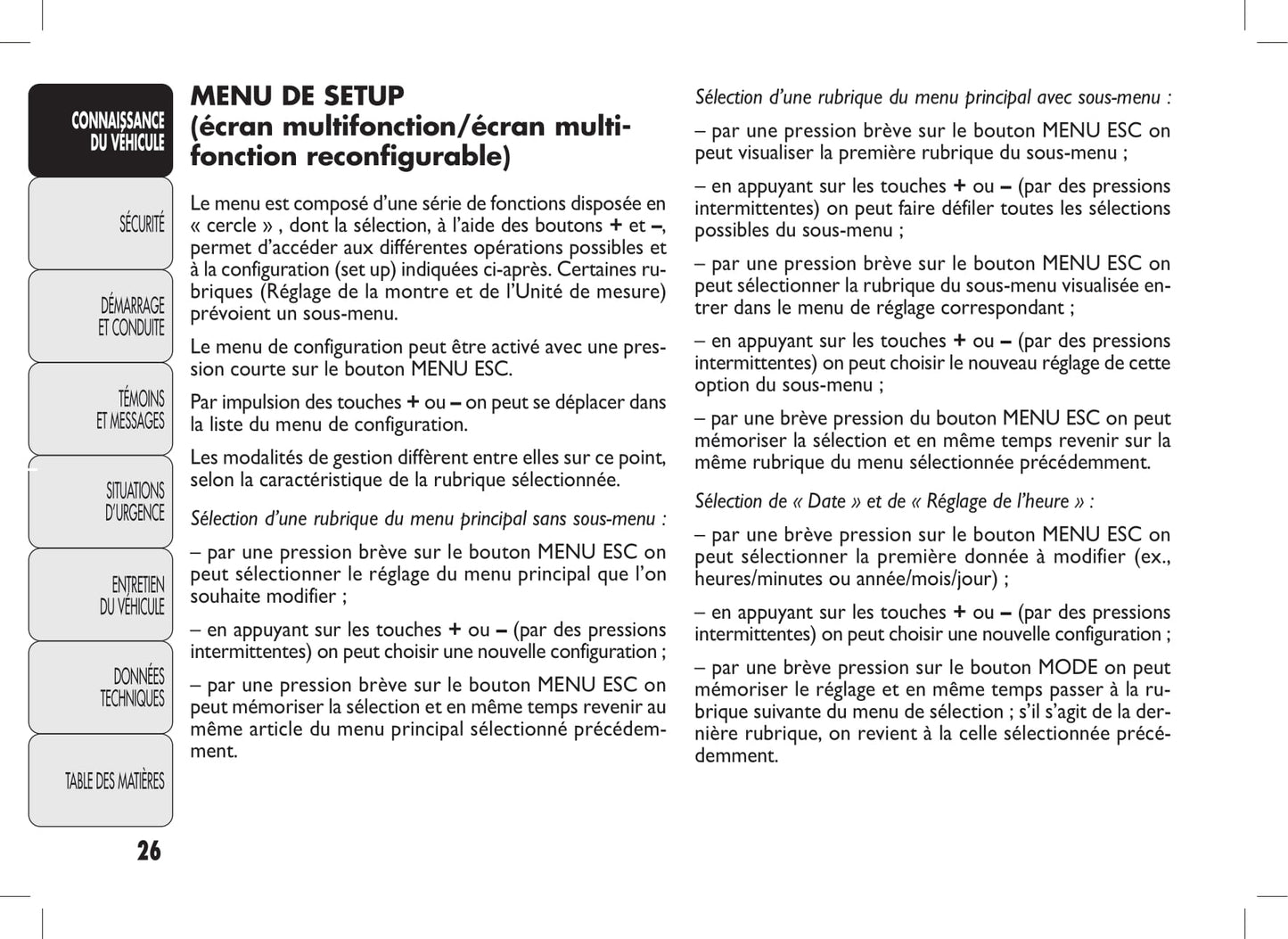 CONNAISSANCE DU VÉHICULE

SÉCURITÉ

DÉMARRAGE ET CONDUITE

TÉMOINS ET MESSAGES

SITUATIONS D'URGENCE

ENTRETIEN DU VÉHICULE

DONNÉES TECHNIQUES

TABLE DES MATIÈRES

26

MENU DE SETUP (écran multifonction/écran multifonction reconfigurable)

Le menu est composé d'une série de fonctions disposée en « cercle » , dont la sélection, à l'aide des boutons + et –, permet d'accéder aux différentes opérations possibles et à la configuration (set up) indiquées ci-après. Certaines rubriques (Réglage de la montre et de l'Unité de mesure) prévoient un sous-menu.

Le menu de configuration peut être activé avec une pression courte sur le bouton MENU ESC.

Par impulsion des touches + ou – on peut se déplacer dans la liste du menu de configuration.

Les modalités de gestion diffèrent entre elles sur ce point, selon la caractéristique de la rubrique sélectionnée.

Sélection d'une rubrique du menu principal sans sous-menu :

– par une pression brève sur le bouton MENU ESC on peut sélectionner le réglage du menu principal que l'on souhaite modifier ;

– en appuyant sur les touches + ou – (par des pressions intermittentes) on peut choisir une nouvelle configuration ;

– par une pression brève sur le bouton MENU ESC on peut mémoriser la sélection et en même temps revenir au même article du menu principal sélectionné précédemment.

Sélection d'une rubrique du menu principal avec sous-menu :

– par une pression brève sur le bouton MENU ESC on peut visualiser la première rubrique du sous-menu ;

– en appuyant sur les touches + ou – (par des pressions intermittentes) on peut faire défiler toutes les sélections possibles du sous-menu ;

– par une pression brève sur le bouton MENU ESC on peut sélectionner la rubrique du sous-menu visualisée entrer dans le menu de réglage correspondant ;

– en appuyant sur les touches + ou – (par des pressions intermittentes) on peut choisir le nouveau réglage de cette option du sous-menu ;

– par une brève pression du bouton MENU ESC on peut mémoriser la sélection et en même temps revenir sur la même rubrique du menu sélectionnée précédemment.

Sélection de « Date » et de « Réglage de l'heure » :

– par une brève pression sur le bouton MENU ESC on peut sélectionner la première donnée à modifier (ex., heures/minutes ou année/mois/jour) ;

– en appuyant sur les touches + ou – (par des pressions intermittentes) on peut choisir une nouvelle configuration ;

– par une brève pression sur le bouton MODE on peut mémoriser le réglage et en même temps passer à la rubrique suivante du menu de sélection ; s'il s'agit de la dernière rubrique, on revient à la celle sélectionnée précédemment.